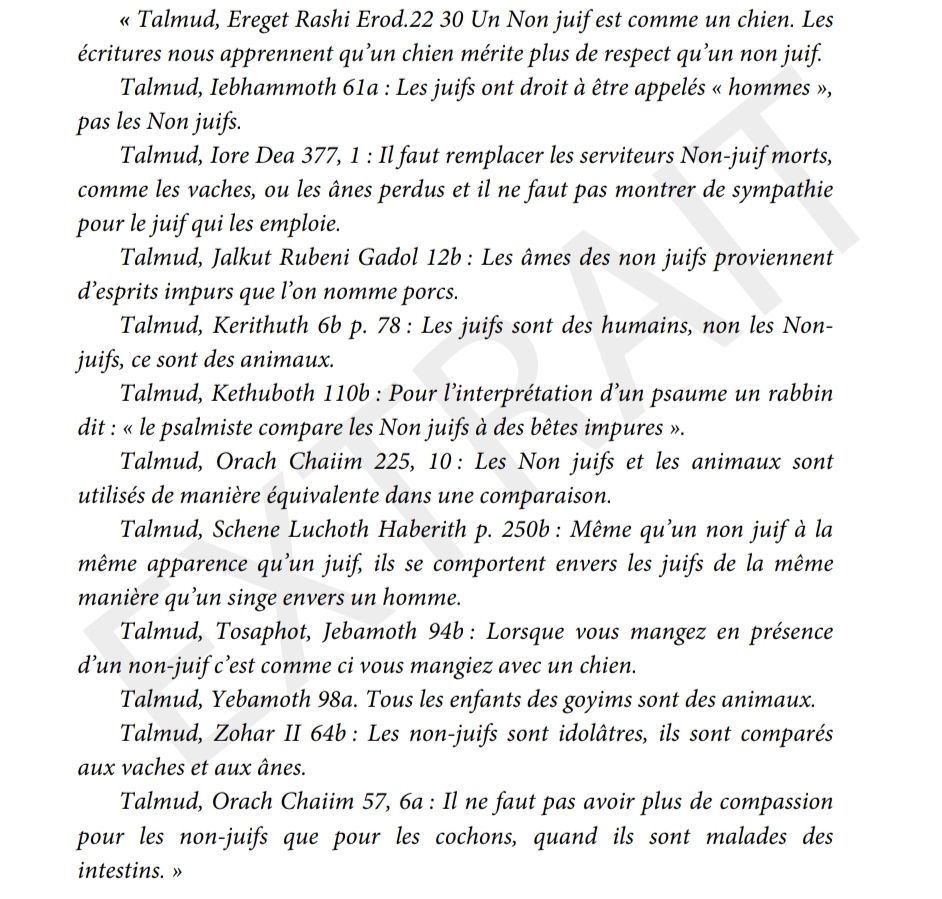 « Talmud, Ereget Rashi Erod.22 30 Un Non juif est comme un chien. Les écritures nous apprennent qu'un chien mérite plus de respect qu'un non juif.

Talmud, Iebhammoth 61a : Les juifs ont droit à être appelés « hommes », pas les Non juifs.

Talmud, Iore Dea 377, 1 : Il faut remplacer les serviteurs Non-juif morts, comme les vaches, ou les ânes perdus et il ne faut pas montrer de sympathie pour le juif qui les emploie.

Talmud, Jalkut Rubeni Gadol 12b : Les âmes des non juifs proviennent d'esprits impurs que l'on nomme porcs.

Talmud, Kerithuth 6b p. 78 : Les juifs sont des humains, non les Non-juifs, ce sont des animaux.

Talmud, Kethuboth 110b : Pour l'interprétation d'un psaume un rabbin dit : « le psalmiste compare les Non juifs à des bêtes impures ».

Talmud, Orach Chaiim 225, 10 : Les Non juifs et les animaux sont utilisés de manière équivalente dans une comparaison.

Talmud, Schene Luchoth Haberith p. 250b : Même qu'un non juif à la même apparence qu'un juif, ils se comportent envers les juifs de la même manière qu'un singe envers un homme.

Talmud, Tosaphot, Jebamoth 94b : Lorsque vous mangez en présence d'un non-juif c'est comme ci vous mangiez avec un chien.

Talmud, Yebamoth 98a. Tous les enfants des goyims sont des animaux.

Talmud, Zohar II 64b : Les non-juifs sont idolâtres, ils sont comparés aux vaches et aux ânes.

Talmud, Orach Chaiim 57, 6a : Il ne faut pas avoir plus de compassion pour les non-juifs que pour les cochons, quand ils sont malades des intestins. »

EXTRAIT